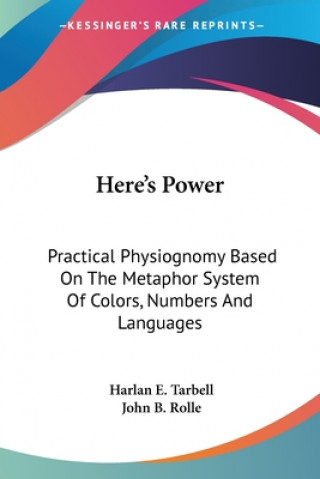 —KESSINGER'S RARE REPRINTS—

Here's Power

Practical Physiognomy Based On The Metaphor System Of Colors, Numbers And Languages

Harlan E. Tarbell
John B. Rolle